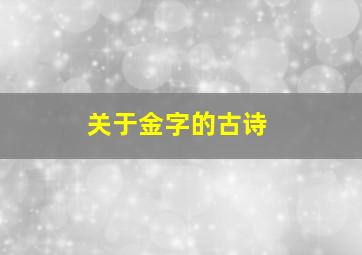 关于金字的古诗